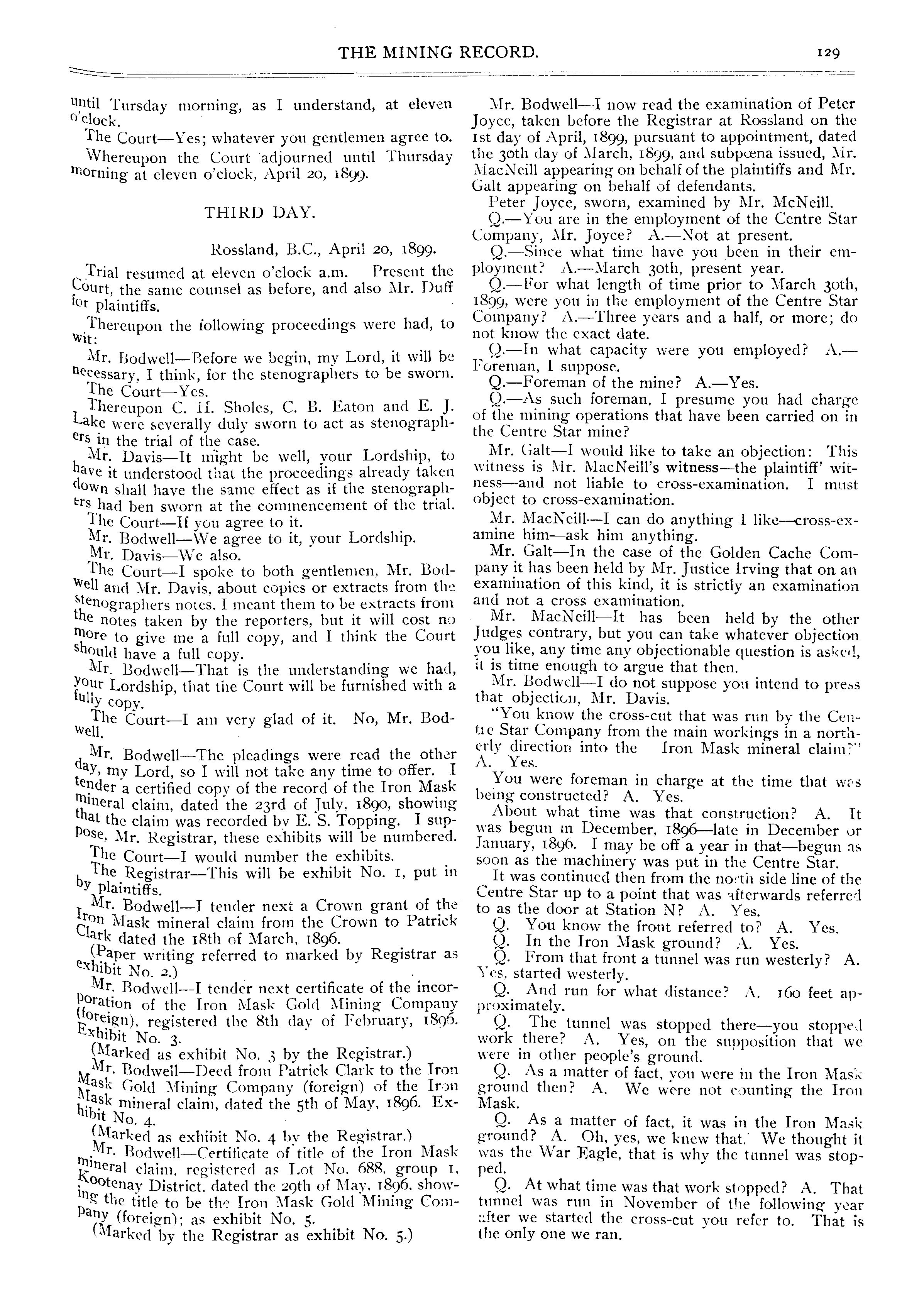 THE MINING RECORD. 129

until Tursday morning, as I understand, at eleven o'clock.

The Court—Yes; whatever you gentlemen agree to.

Whereupon the Court adjourned until Thursday morning at eleven o'clock, April 20, 1899.

THIRD DAY.

Rossland, B.C., April 20, 1899.

Trial resumed at eleven o'clock a.m. Present the Court, the same counsel as before, and also Mr. Duff for plaintiffs.

Thereupon the following proceedings were had, to wit:

Mr. Bodwell—Before we begin, my Lord, it will be necessary, I think, for the stenographers to be sworn.

The Court—Yes.

Thereupon C. H. Sholes, C. B. Eaton and E. J. Lake were severally duly sworn to act as stenographers in the trial of the case.

Mr. Davis—It might be well, your Lordship, to have it understood that the proceedings already taken down shall have the same effect as if the stenographers had ben sworn at the commencement of the trial.

The Court—If you agree to it.

Mr. Bodwell—We agree to it, your Lordship.

Mr. Davis—We also.

The Court—I spoke to both gentlemen, Mr. Bodwell and Mr. Davis, about copies or extracts from the stenographers notes. I meant them to be extracts from the notes taken by the reporters, but it will cost no more to give me a full copy, and I think the Court should have a full copy.

Mr. Bodwell—That is the understanding we had, your Lordship, that the Court will be furnished with a fully copy.

The Court—I am very glad of it. No, Mr. Bodwell.

Mr. Bodwell—The pleadings were read the other day, my Lord, so I will not take any time to offer. I tender a certified copy of the record of the Iron Mask mineral claim, dated the 23rd of July, 1890, showing that the claim was recorded by E. S. Topping. I suppose, Mr. Registrar, these exhibits will be numbered.

The Court—I would number the exhibits.

The Registrar—This will be exhibit No. 1, put in by plaintiffs.

Mr. Bodwell—I tender next a Crown grant of the Iron Mask mineral claim from the Crown to Patrick Clark dated the 18th of March, 1896.

(Paper writing referred to marked by Registrar as exhibit No. 2.)

Mr. Bodwell—I tender next certificate of the incorporation of the Iron Mask Gold Mining Company (foreign), registered the 8th day of February, 1896. Exhibit No. 3.

(Marked as exhibit No. 3 by the Registrar.)

Mr. Bodwell—Deed from Patrick Clark to the Iron Mask Gold Mining Company (foreign) of the Iron Mask mineral claim, dated the 5th of May, 1896. Exhibit No. 4.

(Marked as exhibit No. 4 by the Registrar.)

Mr. Bodwell—Certificate of title of the Iron Mask mineral claim, registered as Lot No. 688, group 1, Kootenay District, dated the 29th of May, 1896, showing the title to be the Iron Mask Gold Mining Company (foreign); as exhibit No. 5.

(Marked by the Registrar as exhibit No. 5.)

Mr. Bodwell—I now read the examination of Peter Joyce, taken before the Registrar at Rossland on the 1st day of April, 1899, pursuant to appointment, dated the 30th day of March, 1899, and subpœna issued, Mr. MacNeill appearing on behalf of the plaintiffs and Mr. Galt appearing on behalf of defendants.

Peter Joyce, sworn, examined by Mr. McNeill.

Q.—You are in the employment of the Centre Star Company, Mr. Joyce? A.—Not at present.

Q.—Since what time have you been in their employment? A.—March 30th, present year.

Q.—For what length of time prior to March 30th, 1899, were you in the employment of the Centre Star Company? A.—Three years and a half, or more; do not know the exact date.

Q.—In what capacity were you employed? A.—Foreman, I suppose.

Q.—Foreman of the mine? A.—Yes.

Q.—As such foreman, I presume you had charge of the mining operations that have been carried on in the Centre Star mine?

Mr. Galt—I would like to take an objection: This witness is Mr. MacNeill's witness—the plaintiff' witness—and not liable to cross-examination. I must object to cross-examination.

Mr. MacNeill—I can do anything I like—cross-examine him—ask him anything.

Mr. Galt—In the case of the Golden Cache Company it has been held by Mr. Justice Irving that on an examination of this kind, it is strictly an examination and not a cross examination.

Mr. MacNeill—It has been held by the other Judges contrary, but you can take whatever objection you like, any time any objectionable question is asked, it is time enough to argue that then.

Mr. Bodwell—I do not suppose you intend to press that objection, Mr. Davis.

"You know the cross-cut that was run by the Centre Star Company from the main workings in a northerly direction into the Iron Mask mineral claim?" A. Yes.

You were foreman in charge at the time that was being constructed? A. Yes.

About what time was that construction? A. It was begun in December, 1896—late in December or January, 1896. I may be off a year in that—begun as soon as the machinery was put in the Centre Star.

It was continued then from the north side line of the Centre Star up to a point that was afterwards referred to as the door at Station N? A. Yes.

Q. You know the front referred to? A. Yes.

Q. In the Iron Mask ground? A. Yes.

Q. From that front a tunnel was run westerly? A. Yes, started westerly.

Q. And run for what distance? A. 160 feet approximately.

Q. The tunnel was stopped there—you stopped work there? A. Yes, on the supposition that we were in other people's ground.

Q. As a matter of fact, you were in the Iron Mask ground then? A. We were not counting the Iron Mask.

Q. As a matter of fact, it was in the Iron Mask ground? A. Oh, yes, we knew that. We thought it was the War Eagle, that is why the tunnel was stopped.

Q. At what time was that work stopped? A. That tunnel was run in November of the following year after we started the cross-cut you refer to. That is the only one we ran.